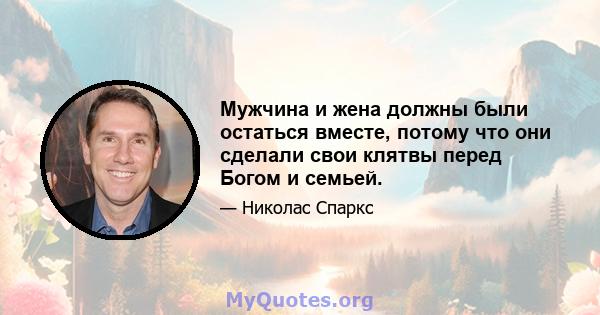 Мужчина и жена должны были остаться вместе, потому что они сделали свои клятвы перед Богом и семьей.

— Николас Спаркс

MyQuotes.org